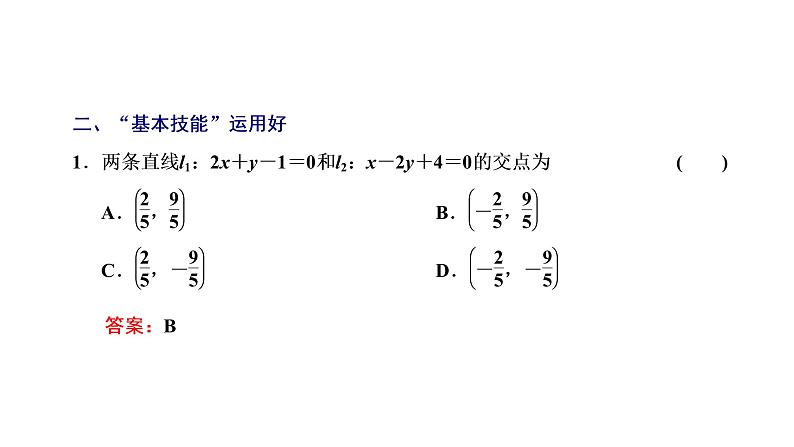 二、“基本技能”运用好

1．两条直线$l_1$：$2x+y-1=0$和$l_2$：$x-2y+4=0$的交点为　　(　　)

A．$\left(\frac{2}{5}, \frac{9}{5}\right)$

B．$\left(-\frac{2}{5}, \frac{9}{5}\right)$

C．$\left(\frac{2}{5}, -\frac{9}{5}\right)$

D．$\left(-\frac{2}{5}, -\frac{9}{5}\right)$

答案：B